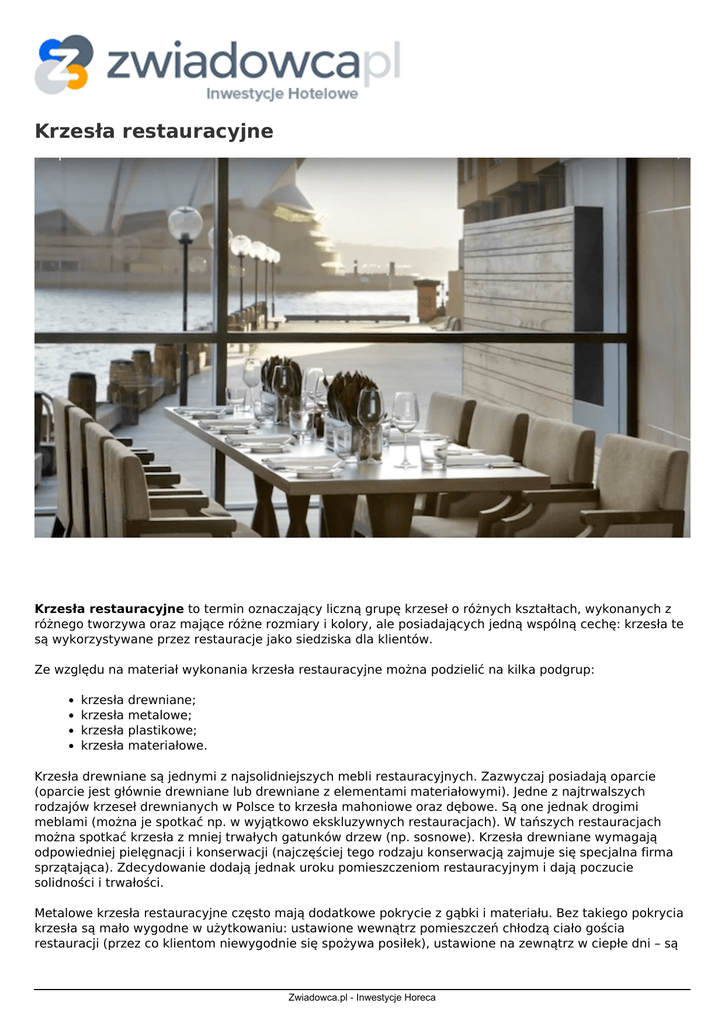 zwiadowca.pl
Inwestycje Hotelowe

Krzesła restauracyjne

**Krzesła restauracyjne** to termin oznaczający liczną grupę krzeseł o różnych kształtach, wykonanych z różnego tworzywa oraz mające różne rozmiary i kolory, ale posiadających jedną wspólną cechę: krzesła te są wykorzystywane przez restauracje jako siedziska dla klientów.

Ze względu na materiał wykonania krzesła restauracyjne można podzielić na kilka podgrup:

- krzesła drewniane;
- krzesła metalowe;
- krzesła plastikowe;
- krzesła materiałowe.

Krzesła drewniane są jednymi z najsolidniejszych mebli restauracyjnych. Zazwyczaj posiadają oparcie (oparcie jest głównie drewniane lub drewniane z elementami materiałowymi). Jedne z najtrwalszych rodzajów krzeseł drewnianych w Polsce to krzesła mahoniowe oraz dębowe. Są one jednak drogimi meblami (można je spotkać np. w wyjątkowo ekskluzywnych restauracjach). W tańszych restauracjach można spotkać krzesła z mniej trwałych gatunków drzew (np. sosnowe). Krzesła drewniane wymagają odpowiedniej pielęgnacji i konserwacji (najczęściej tego rodzaju konserwacją zajmuje się specjalna firma sprzątająca). Zdecydowanie dodają jednak uroku pomieszczeniom restauracyjnym i dają poczucie solidności i trwałości.

Metalowe krzesła restauracyjne często mają dodatkowe pokrycie z gąbki i materiału. Bez takiego pokrycia krzesła są mało wygodne w użytkowaniu: ustawione wewnątrz pomieszczeń chłodzą ciało gościa restauracji (przez co klientom niewygodnie się spożywa posiłek), ustawione na zewnątrz w ciepłe dni – są

Zwiadowca.pl - Inwestycje Horeca